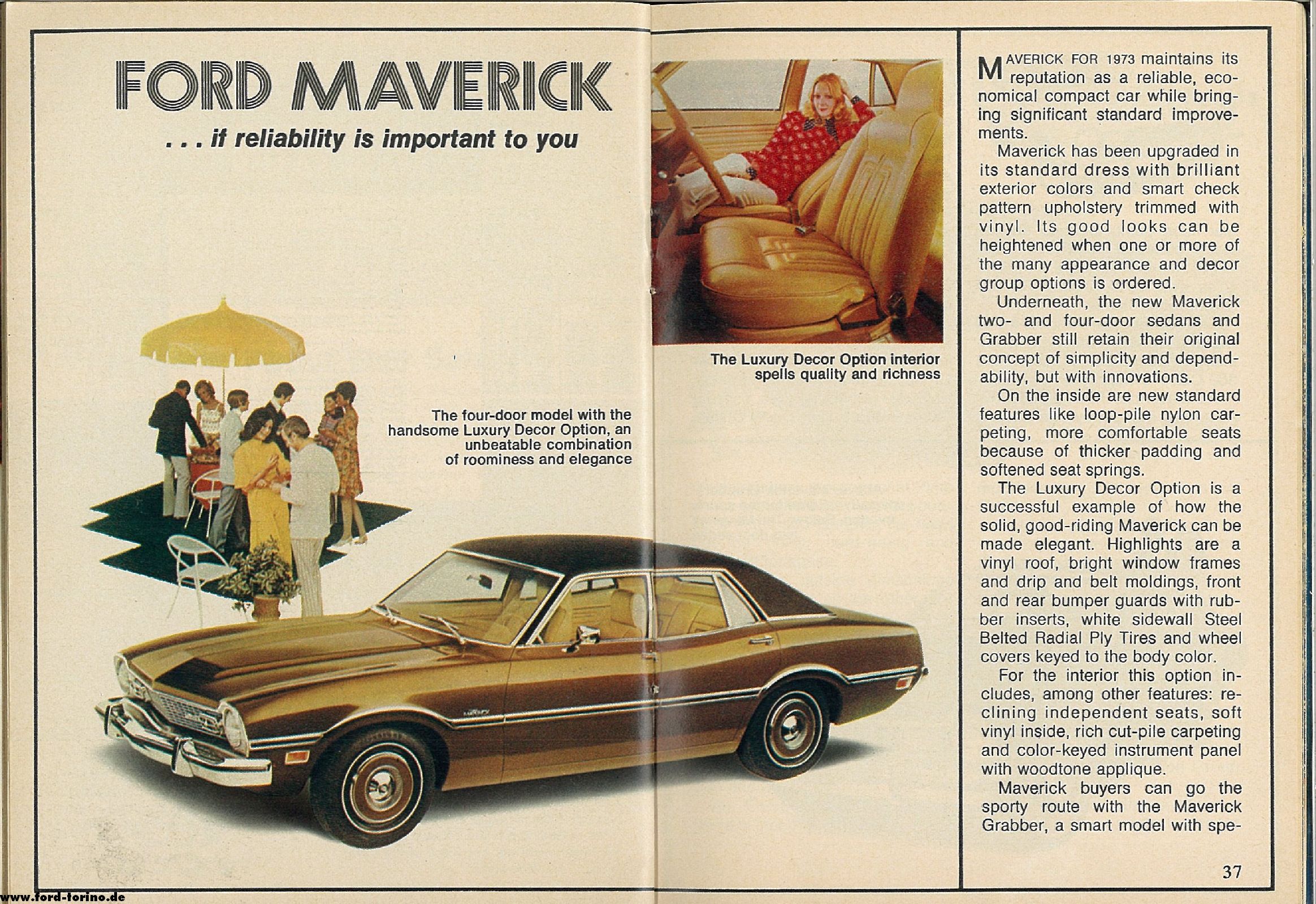 FORD MAVERICK

. . . if reliability is important to you

The four-door model with the handsome Luxury Decor Option, an unbeatable combination of roominess and elegance

The Luxury Decor Option interior spells quality and richness

MAVERICK FOR 1973 maintains its reputation as a reliable, economical compact car while bringing significant standard improvements.

Maverick has been upgraded in its standard dress with brilliant exterior colors and smart check pattern upholstery trimmed with vinyl. Its good looks can be heightened when one or more of the many appearance and decor group options is ordered.

Underneath, the new Maverick two- and four-door sedans and Grabber still retain their original concept of simplicity and dependability, but with innovations.

On the inside are new standard features like loop-pile nylon carpeting, more comfortable seats because of thicker padding and softened seat springs.

The Luxury Decor Option is a successful example of how the solid, good-riding Maverick can be made elegant. Highlights are a vinyl roof, bright window frames and drip and belt moldings, front and rear bumper guards with rubber inserts, white sidewall Steel Belted Radial Ply Tires and wheel covers keyed to the body color.

For the interior this option includes, among other features: reclining independent seats, soft vinyl inside, rich cut-pile carpeting and color-keyed instrument panel with woodtone applique.

Maverick buyers can go the sporty route with the Maverick Grabber, a smart model with spe-

37

www.ford-torino.de